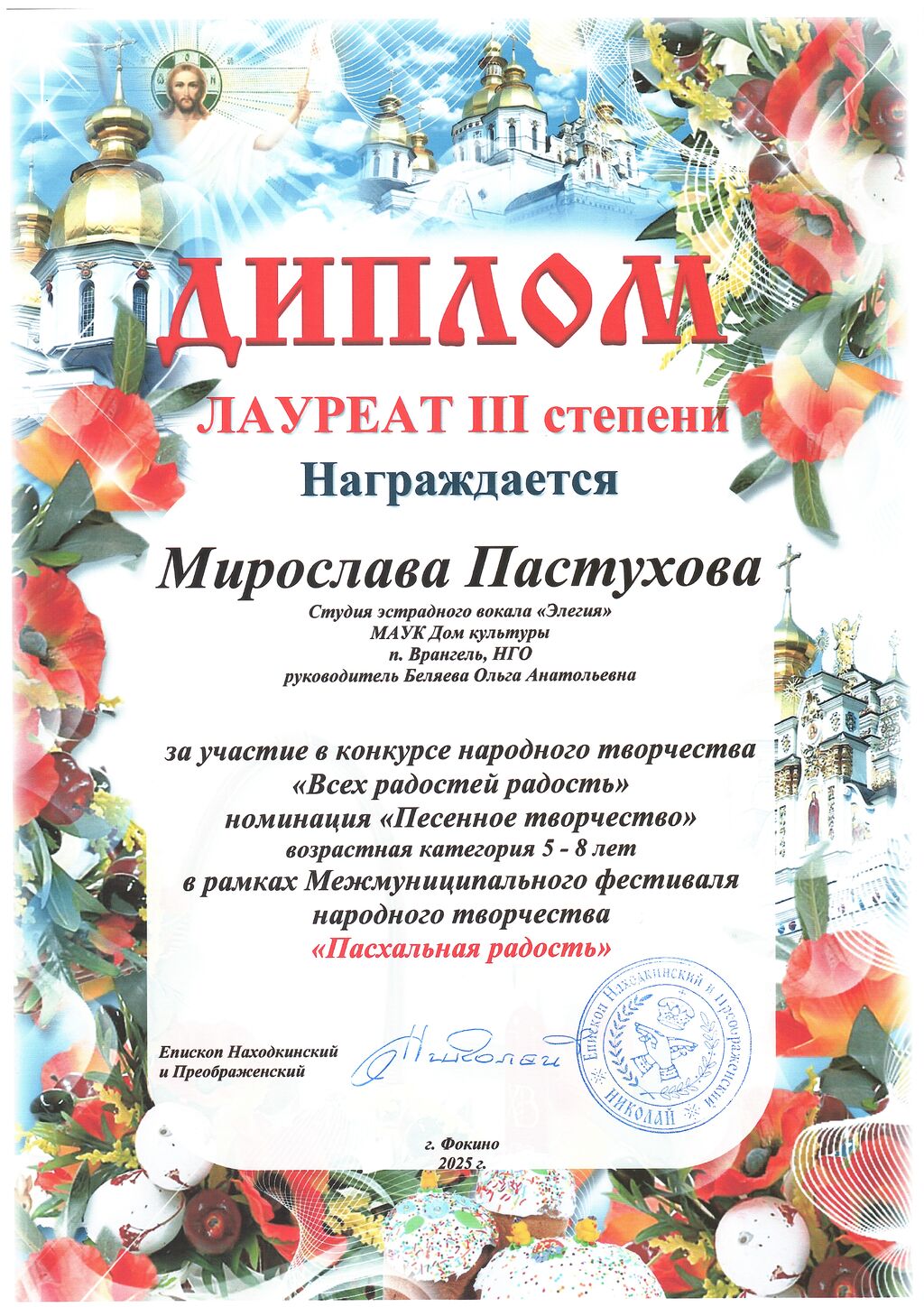 ДИПЛОМ

ЛАУРЕАТ III степени

Награждается

Мирослава Пастухова

Студия эстрадного вокала «Элегия»
МАУК Дом культуры
п. Врангель, НГО
руководитель Беляева Ольга Анатольевна

за участие в конкурсе народного творчества
«Всех радостей радость»
номинация «Песенное творчество»
возрастная категория 5 - 8 лет
в рамках Межмуниципального фестиваля
народного творчества
«Пасхальная радость»

Епископ Находкинский
и Преображенский

Николай

Епископ Находкинский и Преображенский
НИКОЛАЙ

г. Фокино
2025 г.